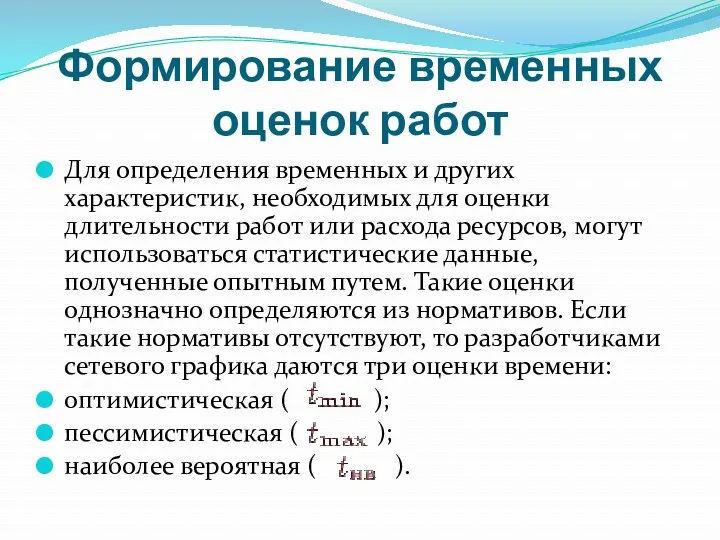 Формирование временных оценок работ

Для определения временных и других характеристик, необходимых для оценки длительности работ или расхода ресурсов, могут использоваться статистические данные, полученные опытным путем. Такие оценки однозначно определяются из нормативов. Если такие нормативы отсутствуют, то разработчиками сетевого графика даются три оценки времени:

оптимистическая ( $t_{min}$ );

пессимистическая ( $t_{max}$ );

наиболее вероятная ( $t_{нв}$ ).